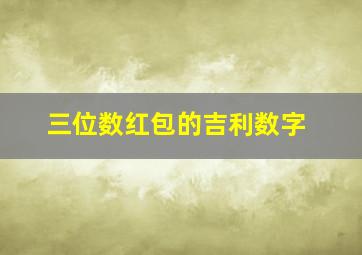 三位数红包的吉利数字